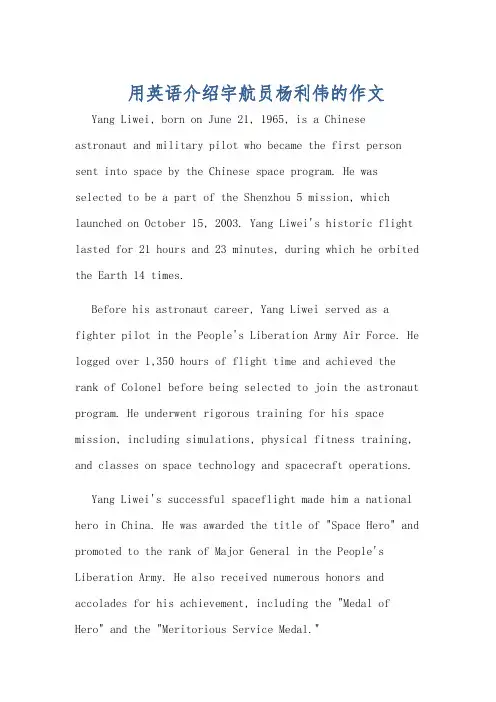 用英语介绍宇航员杨利伟的作文

Yang Liwei, born on June 21, 1965, is a Chinese astronaut and military pilot who became the first person sent into space by the Chinese space program. He was selected to be a part of the Shenzhou 5 mission, which launched on October 15, 2003. Yang Liwei's historic flight lasted for 21 hours and 23 minutes, during which he orbited the Earth 14 times.

Before his astronaut career, Yang Liwei served as a fighter pilot in the People's Liberation Army Air Force. He logged over 1,350 hours of flight time and achieved the rank of Colonel before being selected to join the astronaut program. He underwent rigorous training for his space mission, including simulations, physical fitness training, and classes on space technology and spacecraft operations.

Yang Liwei's successful spaceflight made him a national hero in China. He was awarded the title of "Space Hero" and promoted to the rank of Major General in the People's Liberation Army. He also received numerous honors and accolades for his achievement, including the "Medal of Hero" and the "Meritorious Service Medal."